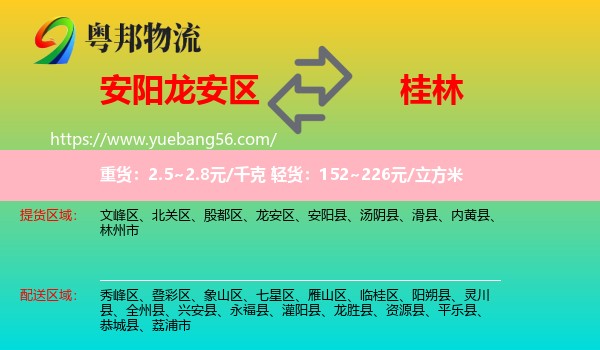 粤邦物流

安阳龙安区

桂林

https://www.yuebang56.com/

重货：2.5~2.8元/千克 轻货：152~226元/立方米

提货区域：
文峰区、北关区、殷都区、龙安区、安阳县、汤阴县、滑县、内黄县、林州市

配送区域：
秀峰区、叠彩区、象山区、七星区、雁山区、临桂区、阳朔县、灵川县、全州县、兴安县、永福县、灌阳县、龙胜县、资源县、平乐县、恭城县、荔浦市